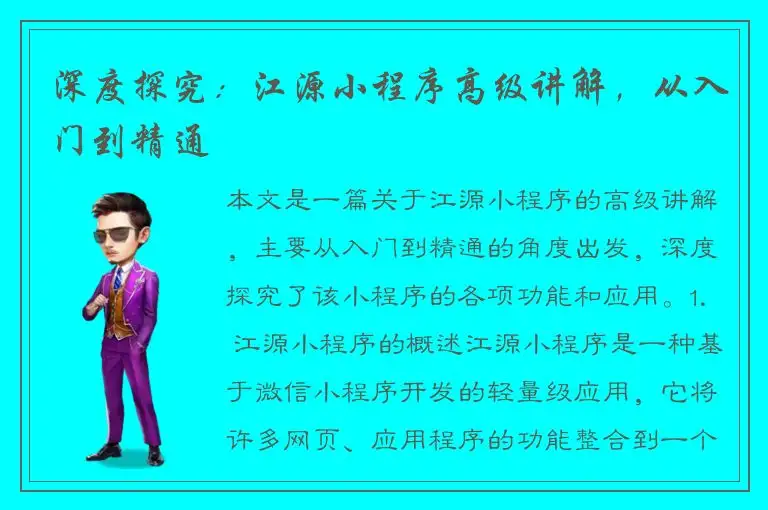 深度探究：江源小程序高级讲解，从入门到精通

本文是一篇关于江源小程序的高级讲解，主要从入门到精通的角度出发，深度探究了该小程序的各项功能和应用。1. 江源小程序的概述江源小程序是一种基于微信小程序开发的轻量级应用，它将许多网页、应用程序的功能整合到一个